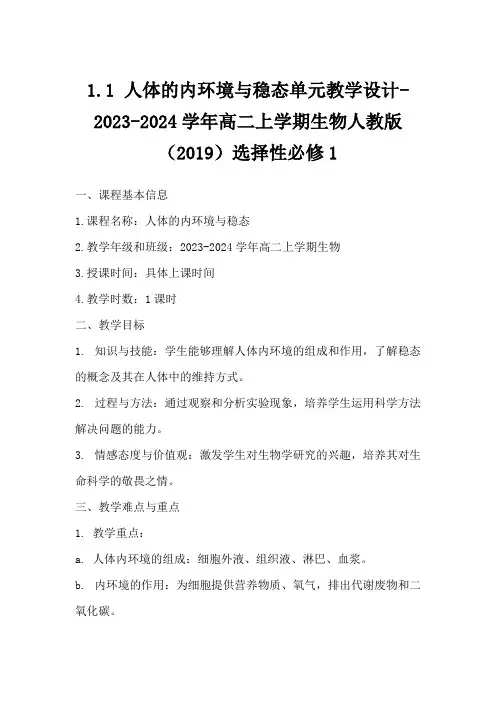 1.1 人体的内环境与稳态单元教学设计-2023-2024 学年高二上学期生物人教版（2019）选择性必修 1

一、课程基本信息

1.课程名称：人体的内环境与稳态

2.教学年级和班级：2023-2024 学年高二上学期生物

3.授课时间：具体上课时间

4.教学时数：1 课时

二、教学目标

1. 知识与技能：学生能够理解人体内环境的组成和作用，了解稳态的概念及其在人体中的维持方式。

2. 过程与方法：通过观察和分析实验现象，培养学生运用科学方法解决问题的能力。

3. 情感态度与价值观：激发学生对生物学研究的兴趣，培养其对生命科学的敬畏之情。

三、教学难点与重点

1. 教学重点：

a. 人体内环境的组成：细胞外液、组织液、淋巴、血浆。

b. 内环境的作用：为细胞提供营养物质、氧气，排出代谢废物和二氧化碳。